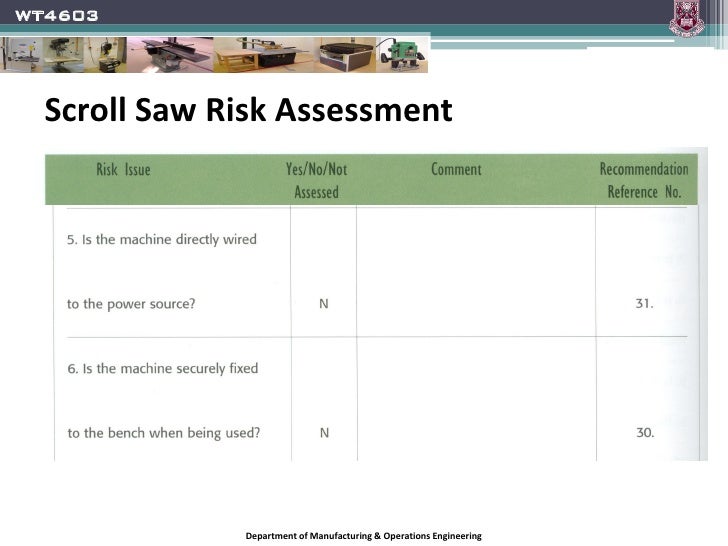 WT4603

Scroll Saw Risk Assessment

| Risk Issue | Yes/No/Not Assessed | Comment | Recommendation Reference No. |
|---|---|---|---|
| 5. Is the machine directly wired to the power source? | N | | 31. |
| 6. Is the machine securely fixed to the bench when being used? | N | | 30. |

Department of Manufacturing & Operations Engineering